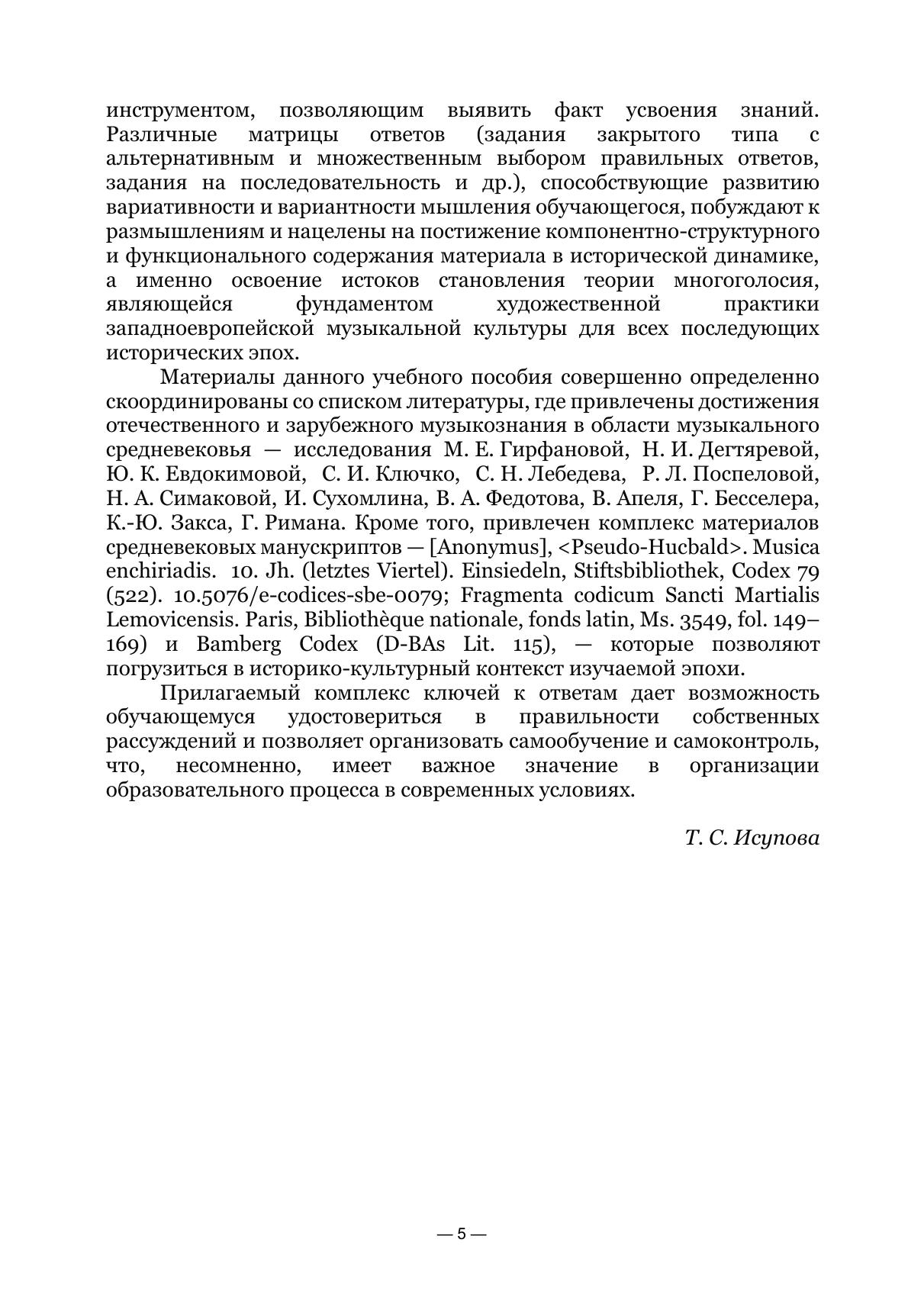 инструментом, позволяющим выявить факт усвоения знаний. Различные матрицы ответов (задания закрытого типа с альтернативным и множественным выбором правильных ответов, задания на последовательность и др.), способствующие развитию вариативности и вариантности мышления обучающегося, побуждают к размышлениям и нацелены на постижение компонентно-структурного и функционального содержания материала в исторической динамике, а именно освоение истоков становления теории многоголосия, являющейся фундаментом художественной практики западноевропейской музыкальной культуры для всех последующих исторических эпох.

Материалы данного учебного пособия совершенно определенно скоординированы со списком литературы, где привлечены достижения отечественного и зарубежного музыкознания в области музыкального средневековья — исследования М. Е. Гирфановой, Н. И. Дегтяревой, Ю. К. Евдокимовой, С. И. Ключко, С. Н. Лебедева, Р. Л. Поспеловой, Н. А. Симаковой, И. Сухомлина, В. А. Федотова, В. Апеля, Г. Бесселера, К.-Ю. Закса, Г. Римана. Кроме того, привлечен комплекс материалов средневековых манускриптов — [Anonymus], <Pseudo-Hucbald>. Musica enchiriadis. 10. Jh. (letztes Viertel). Einsiedeln, Stiftsbibliothek, Codex 79 (522). 10.5076/e-codices-sbe-0079; Fragmenta codicum Sancti Martialis Lemovicensis. Paris, Bibliothèque nationale, fonds latin, Ms. 3549, fol. 149–169) и Bamberg Codex (D-BAs Lit. 115), — которые позволяют погрузиться в историко-культурный контекст изучаемой эпохи.

Прилагаемый комплекс ключей к ответам дает возможность обучающемуся удостовериться в правильности собственных рассуждений и позволяет организовать самообучение и самоконтроль, что, несомненно, имеет важное значение в организации образовательного процесса в современных условиях.

Т. С. Исупова

— 5 —